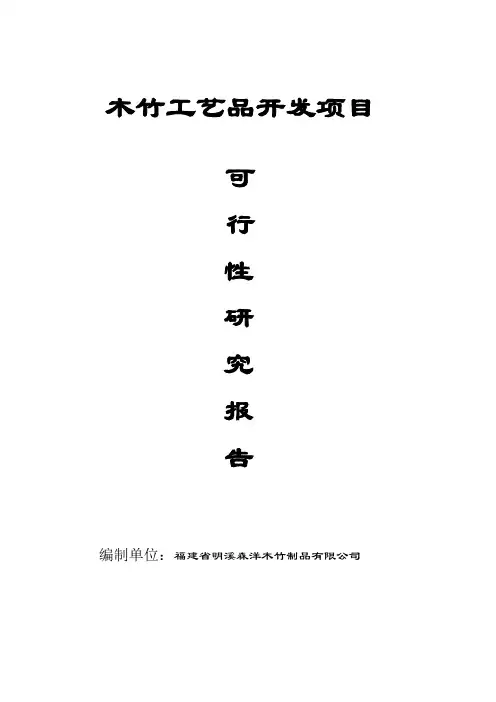 木竹工艺品开发项目

可
行
性
研
究
报
告

编制单位：福建省明溪森洋木竹制品有限公司